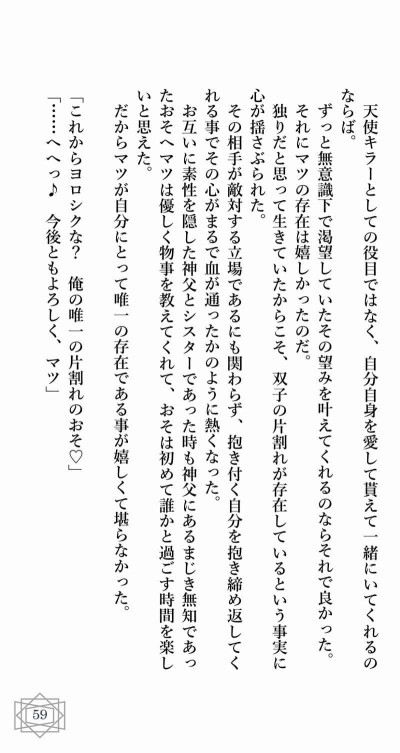 天使キラーとしての役目ではなく、自分自身を愛して貰えて一緒にいてくれるのならば。

ずっと無意識下で渇望していたその望みを叶えてくれるのならそれで良かった。

それにマツの存在は嬉しかったのだ。

独りだと思って生きていたからこそ、双子の片割れが存在しているという事実に心が揺さぶられた。

その相手が敵対する立場であるにも関わらず、抱き付く自分を抱き締め返してくれる事でその心がまるで血が通ったかのように熱くなった。

お互いに素性を隠した神父とシスターであった時も神父にあるまじき無知であったおそへマツは優しく物事を教えてくれて、おそは初めて誰かと過ごす時間を楽しいと思えた。

だからマツが自分にとって唯一の存在である事が嬉しくて堪らなかった。

「これからヨロシクな？　俺の唯一の片割れのおそ♡」

「……へへっ♪　今後ともよろしく、マツ」

59